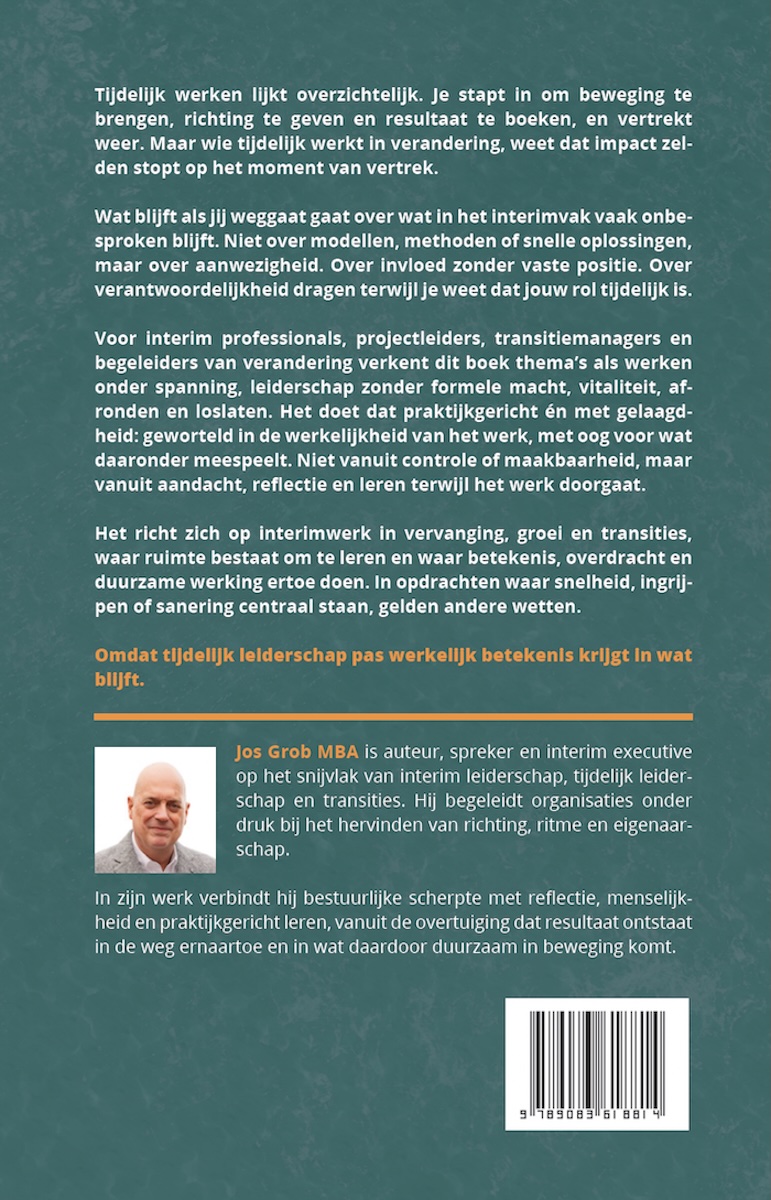 Tijdelijk werken lijkt overzichtelijk. Je stapt in om beweging te brengen, richting te geven en resultaat te boeken, en vertrekt weer. Maar wie tijdelijk werkt in verandering, weet dat impact zelden stopt op het moment van vertrek.

Wat blijft als jij weggaat gaat over wat in het interimvak vaak onbesproken blijft. Niet over modellen, methoden of snelle oplossingen, maar over aanwezigheid. Over invloed zonder vaste positie. Over verantwoordelijkheid dragen terwijl je weet dat jouw rol tijdelijk is.

Voor interim professionals, projectleiders, transitiemanagers en begeleiders van verandering verkent dit boek thema's als werken onder spanning, leiderschap zonder formele macht, vitaliteit, afronden en loslaten. Het doet dat praktijkgericht én met gelaagdheid: geworteld in de werkelijkheid van het werk, met oog voor wat daaronder meespeelt. Niet vanuit controle of maakbaarheid, maar vanuit aandacht, reflectie en leren terwijl het werk doorgaat.

Het richt zich op interimwerk in vervanging, groei en transities, waar ruimte bestaat om te leren en waar betekenis, overdracht en duurzame werking ertoe doen. In opdrachten waar snelheid, ingrijpen of sanering centraal staan, gelden andere wetten.

Omdat tijdelijk leiderschap pas werkelijk betekenis krijgt in wat blijft.

Jos Grob MBA is auteur, spreker en interim executive op het snijvlak van interim leiderschap, tijdelijk leiderschap en transities. Hij begeleidt organisaties onder druk bij het hervinden van richting, ritme en eigenaarschap.

In zijn werk verbindt hij bestuurlijke scherpte met reflectie, menselijkheid en praktijkgericht leren, vanuit de overtuiging dat resultaat ontstaat in de weg ernaartoe en in wat daardoor duurzaam in beweging komt.

9 789083 618814